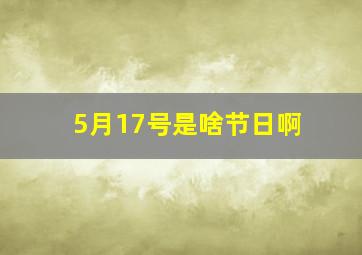 5月17号是啥节日啊